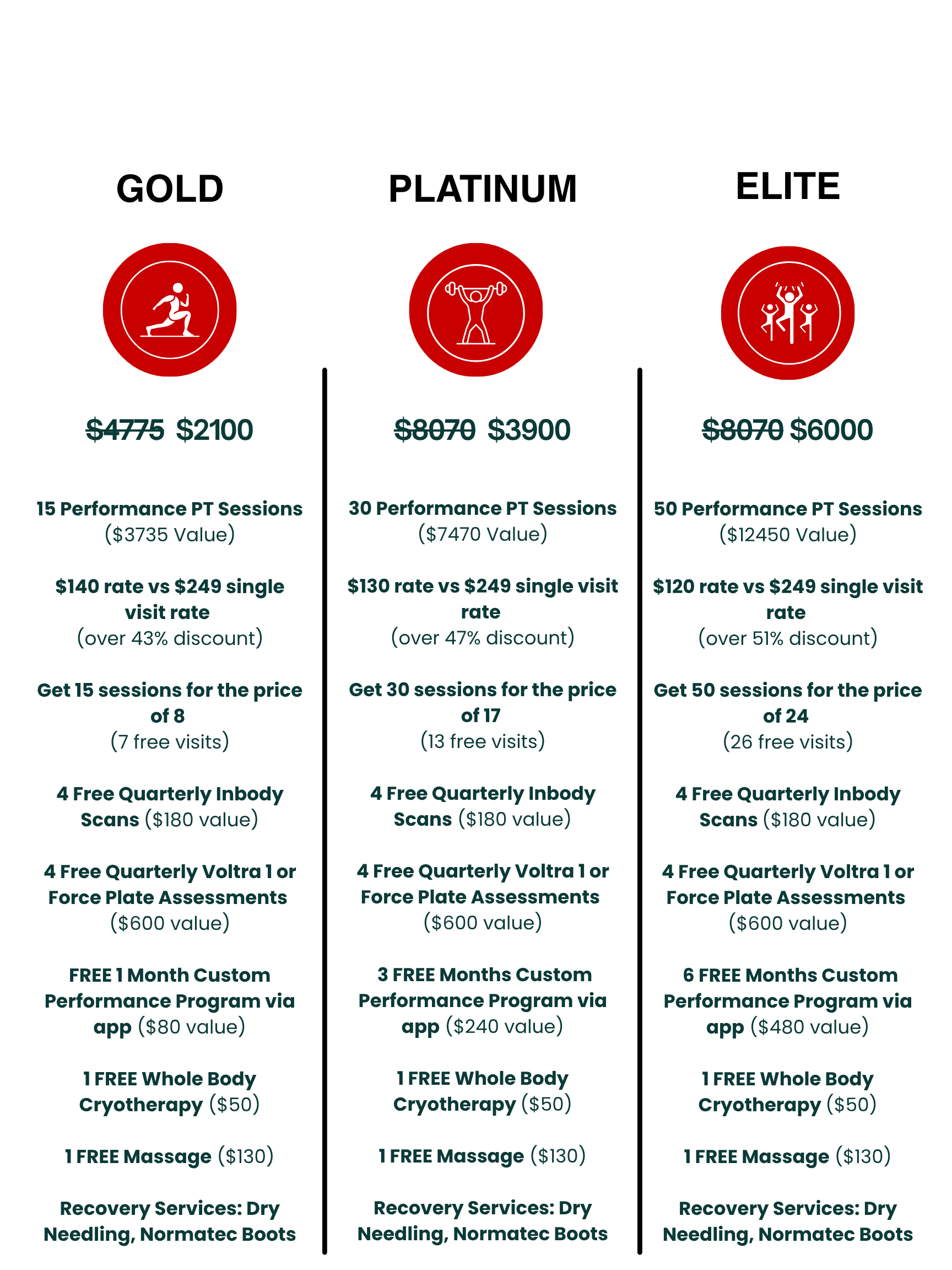 GOLD

$4775 $2100

15 Performance PT Sessions ($3735 Value)

$140 rate vs $249 single visit rate (over 43% discount)

Get 15 sessions for the price of 8 (7 free visits)

4 Free Quarterly Inbody Scans ($180 value)

4 Free Quarterly Voltra 1 or Force Plate Assessments ($600 value)

FREE 1 Month Custom Performance Program via app ($80 value)

1 FREE Whole Body Cryotherapy ($50)

1 FREE Massage ($130)

Recovery Services: Dry Needling, Normatec Boots

PLATINUM

$8070 $3900

30 Performance PT Sessions ($7470 Value)

$130 rate vs $249 single visit rate (over 47% discount)

Get 30 sessions for the price of 17 (13 free visits)

4 Free Quarterly Inbody Scans ($180 value)

4 Free Quarterly Voltra 1 or Force Plate Assessments ($600 value)

3 FREE Months Custom Performance Program via app ($240 value)

1 FREE Whole Body Cryotherapy ($50)

1 FREE Massage ($130)

Recovery Services: Dry Needling, Normatec Boots

ELITE

$8070 $6000

50 Performance PT Sessions ($12450 Value)

$120 rate vs $249 single visit rate (over 51% discount)

Get 50 sessions for the price of 24 (26 free visits)

4 Free Quarterly Inbody Scans ($180 value)

4 Free Quarterly Voltra 1 or Force Plate Assessments ($600 value)

6 FREE Months Custom Performance Program via app ($480 value)

1 FREE Whole Body Cryotherapy ($50)

1 FREE Massage ($130)

Recovery Services: Dry Needling, Normatec Boots